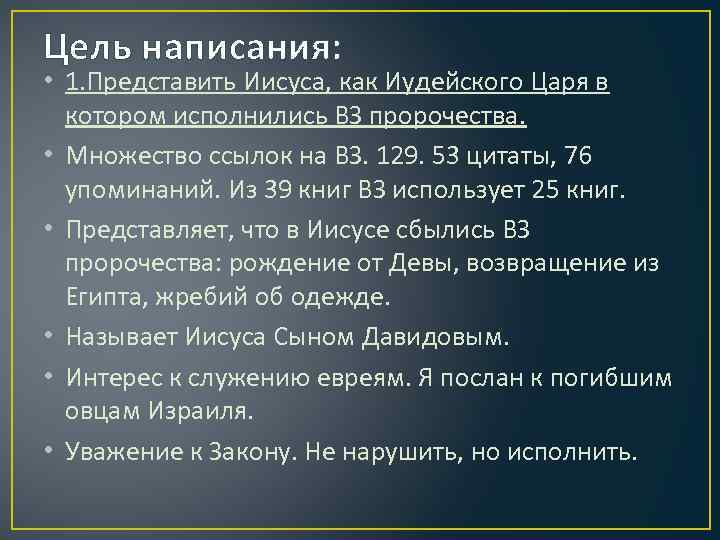 Цель написания:

• 1.Представить Иисуса, как Иудейского Царя в котором исполнились ВЗ пророчества.

• Множество ссылок на ВЗ. 129. 53 цитаты, 76 упоминаний. Из 39 книг ВЗ использует 25 книг.

• Представляет, что в Иисусе сбылись ВЗ пророчества: рождение от Девы, возвращение из Египта, жребий об одежде.

• Называет Иисуса Сыном Давидовым.

• Интерес к служению евреям. Я послан к погибшим овцам Израиля.

• Уважение к Закону. Не нарушить, но исполнить.